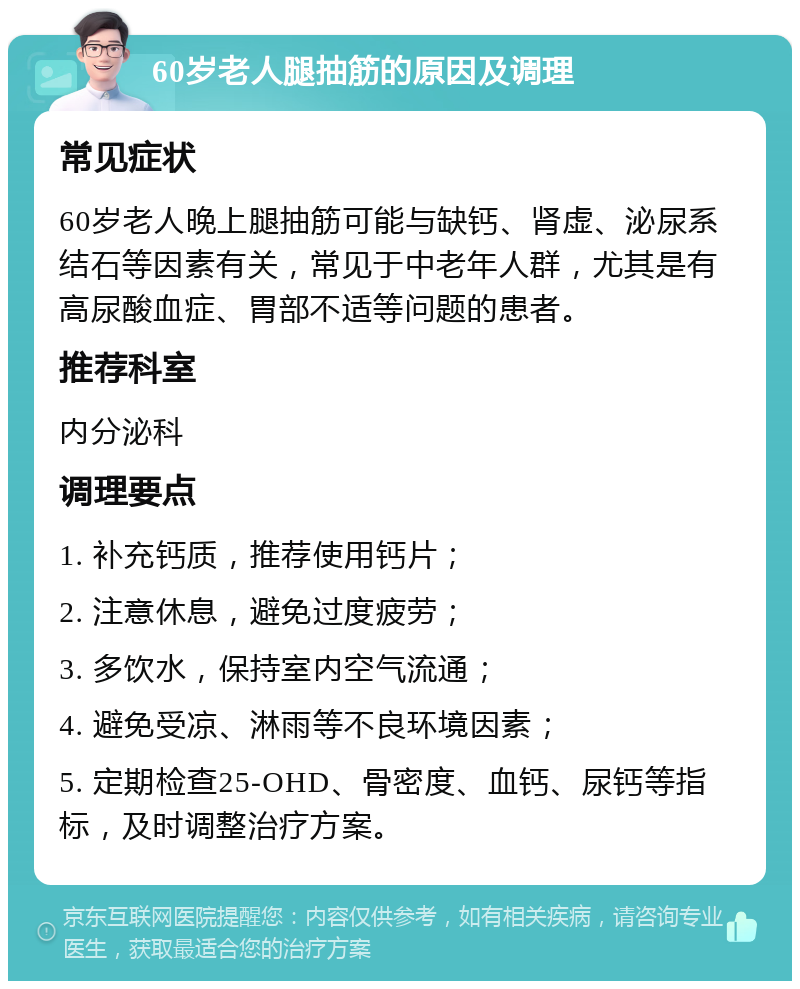 60岁老人腿抽筋的原因及调理

常见症状

60岁老人晚上腿抽筋可能与缺钙、肾虚、泌尿系结石等因素有关，常见于中老年人群，尤其是有高尿酸血症、胃部不适等问题的患者。

推荐科室

内分泌科

调理要点

1. 补充钙质，推荐使用钙片；

2. 注意休息，避免过度疲劳；

3. 多饮水，保持室内空气流通；

4. 避免受凉、淋雨等不良环境因素；

5. 定期检查25-OHD、骨密度、血钙、尿钙等指标，及时调整治疗方案。

京东互联网医院提醒您：内容仅供参考，如有相关疾病，请咨询专业医生，获取最适合您的治疗方案